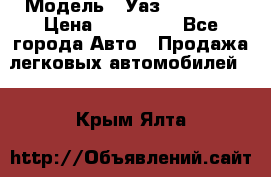 Модель Уаз
Цена Все города Авто Продажа легковых автомобилей

Крым Ялта

http://Объявлений.сайт